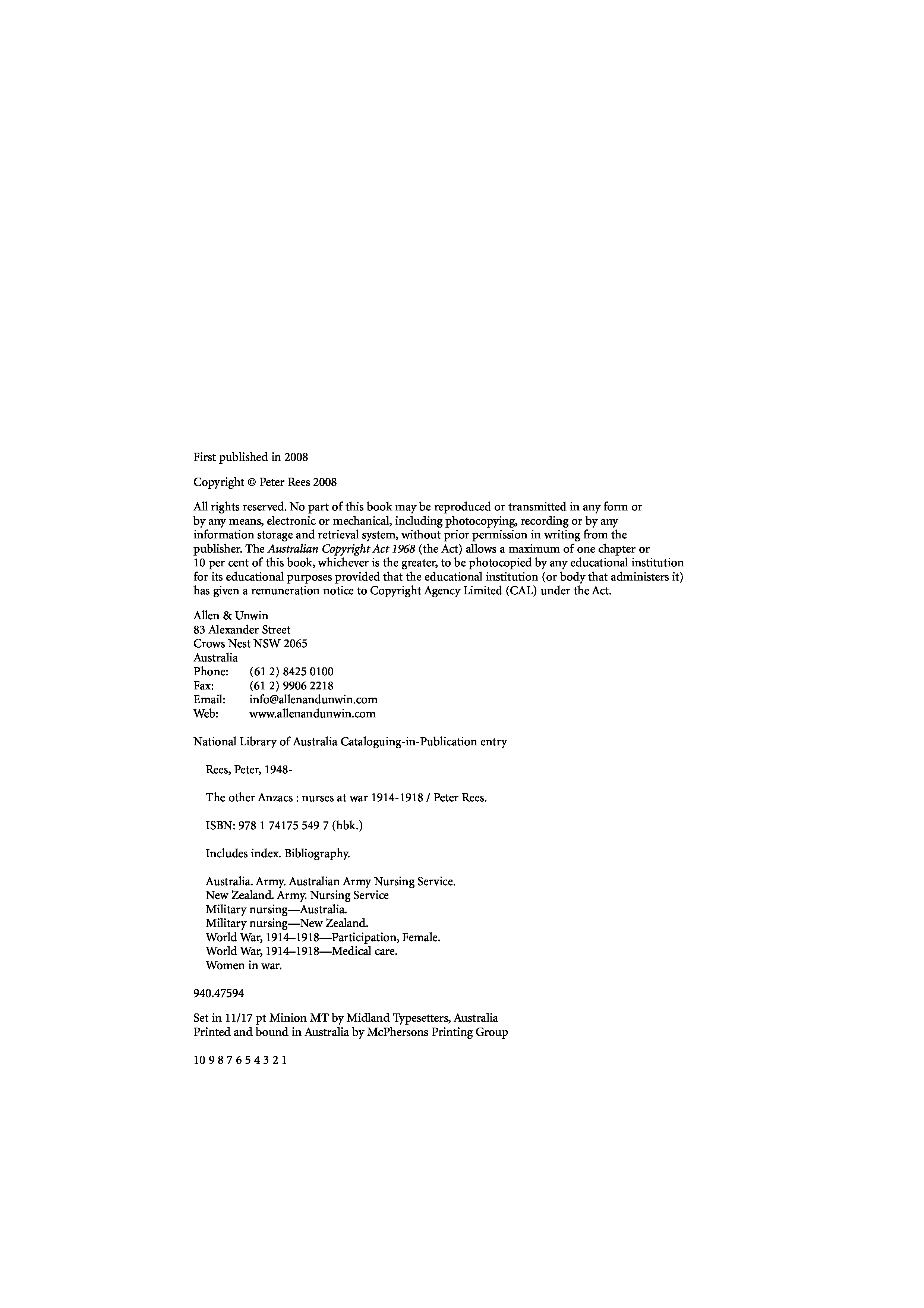 First published in 2008

Copyright © Peter Rees 2008

All rights reserved. No part of this book may be reproduced or transmitted in any form or by any means, electronic or mechanical, including photocopying, recording or by any information storage and retrieval system, without prior permission in writing from the publisher. The Australian Copyright Act 1968 (the Act) allows a maximum of one chapter or 10 per cent of this book, whichever is the greater, to be photocopied by any educational institution for its educational purposes provided that the educational institution (or body that administers it) has given a remuneration notice to Copyright Agency Limited (CAL) under the Act.

Allen & Unwin
83 Alexander Street
Crows Nest NSW 2065
Australia
Phone: (61 2) 8425 0100
Fax: (61 2) 9906 2218
Email: info@allenandunwin.com
Web: www.allenandunwin.com

National Library of Australia Cataloguing-in-Publication entry

Rees, Peter, 1948-

The other Anzacs : nurses at war 1914-1918 / Peter Rees.

ISBN: 978 1 74175 549 7 (hbk.)

Includes index. Bibliography.

Australia. Army. Australian Army Nursing Service.
New Zealand. Army. Nursing Service
Military nursing—Australia.
Military nursing—New Zealand.
World War, 1914–1918—Participation, Female.
World War, 1914–1918—Medical care.
Women in war.

940.47594

Set in 11/17 pt Minion MT by Midland Typesetters, Australia
Printed and bound in Australia by McPhersons Printing Group

10 9 8 7 6 5 4 3 2 1